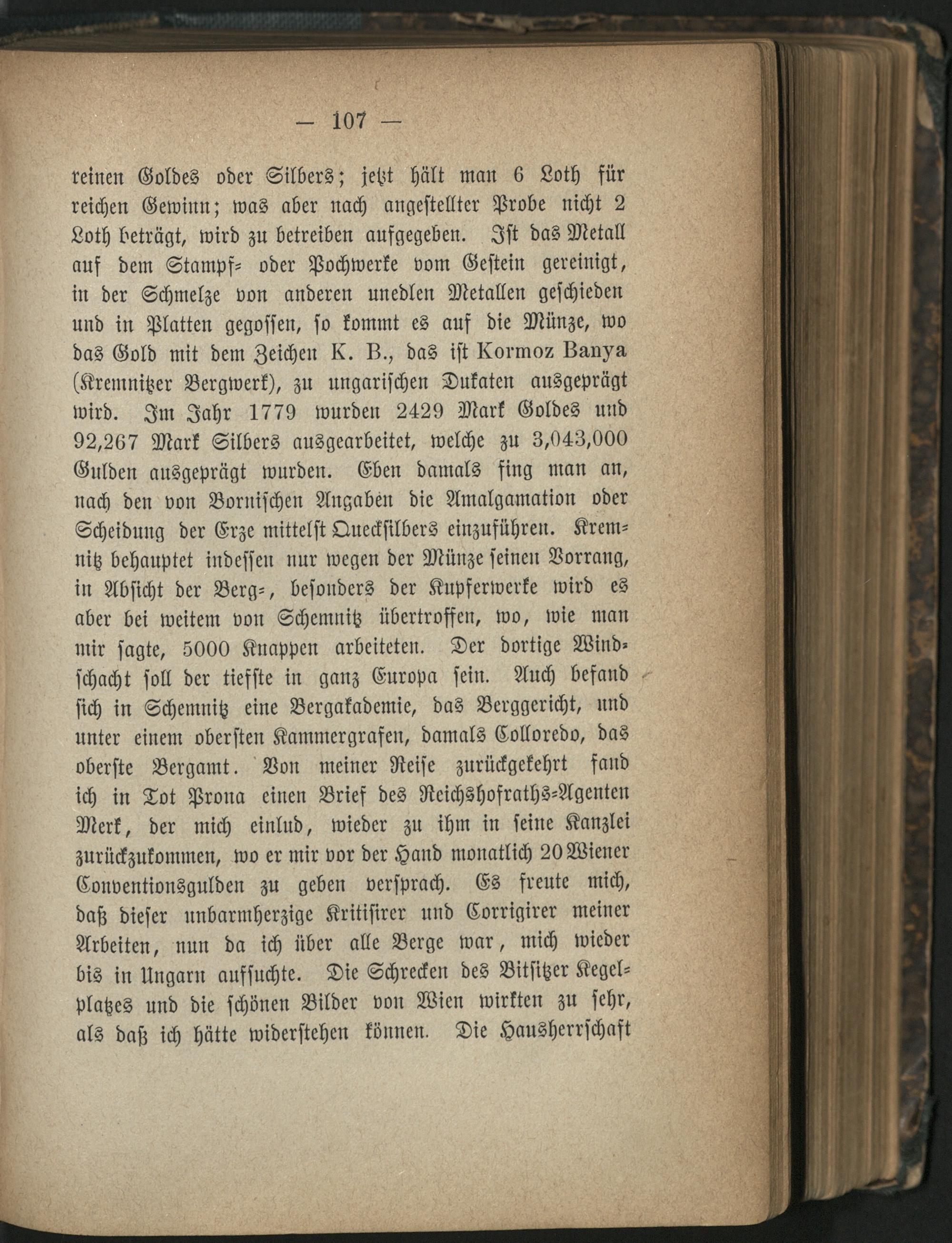 — 107 —

reinen Goldes oder Silbers; jetzt hält man 6 Loth für reichen Gewinn; was aber nach angestellter Probe nicht 2 Loth beträgt, wird zu betreiben aufgegeben. Ist das Metall auf dem Stampf- oder Pochwerke vom Gestein gereinigt, in der Schmelze von anderen unedlen Metallen geschieden und in Platten gegossen, so kommt es auf die Münze, wo das Gold mit dem Zeichen K. B., das ist Kormoz Banya (Kremnitzer Bergwerk), zu ungarischen Dukaten ausgeprägt wird. Im Jahr 1779 wurden 2429 Mark Goldes und 92,267 Mark Silbers ausgearbeitet, welche zu 3,043,000 Gulden ausgeprägt wurden. Eben damals fing man an, nach den von Bornischen Angaben die Amalgamation oder Scheidung der Erze mittelst Quecksilbers einzuführen. Kremnitz behauptet indessen nur wegen der Münze seinen Vorrang, in Absicht der Berg-, besonders der Kupferwerke wird es aber bei weitem von Schemnitz übertroffen, wo, wie man mir sagte, 5000 Knappen arbeiteten. Der dortige Windschacht soll der tiefste in ganz Europa sein. Auch befand sich in Schemnitz eine Bergakademie, das Berggericht, und unter einem obersten Kammergrafen, damals Colloredo, das oberste Bergamt. Von meiner Reise zurückgekehrt fand ich in Tot Prona einen Brief des Reichshofraths-Agenten Merk, der mich einlud, wieder zu ihm in seine Kanzlei zurückzukommen, wo er mir vor der Hand monatlich 20 Wiener Conventionsgulden zu geben versprach. Es freute mich, daß dieser unbarmherzige Kritisirer und Corrigirer meiner Arbeiten, nun da ich über alle Berge war, mich wieder bis in Ungarn aufsuchte. Die Schrecken des Bitsitzer Kegelplatzes und die schönen Bilder von Wien wirkten zu sehr, als daß ich hätte widerstehen können. Die Hausherrschaft